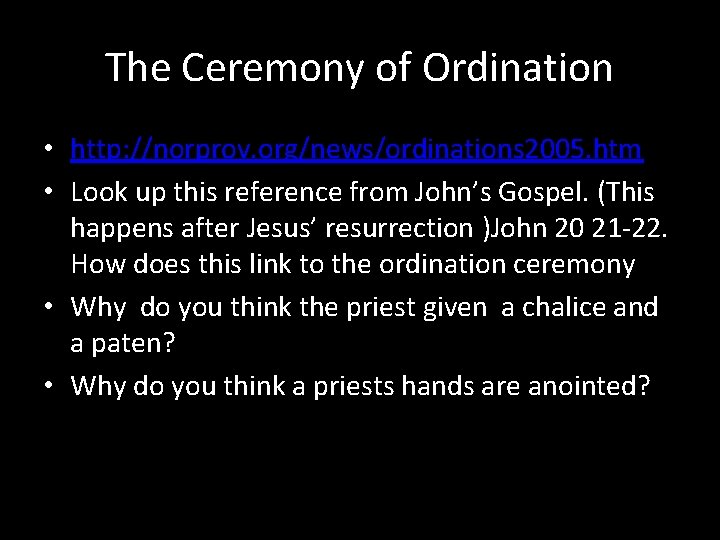 The Ceremony of Ordination

• http://norprov.org/news/ordinations2005.htm
• Look up this reference from John's Gospel. (This happens after Jesus' resurrection )John 20 21-22. How does this link to the ordination ceremony
• Why do you think the priest given a chalice and a paten?
• Why do you think a priests hands are anointed?